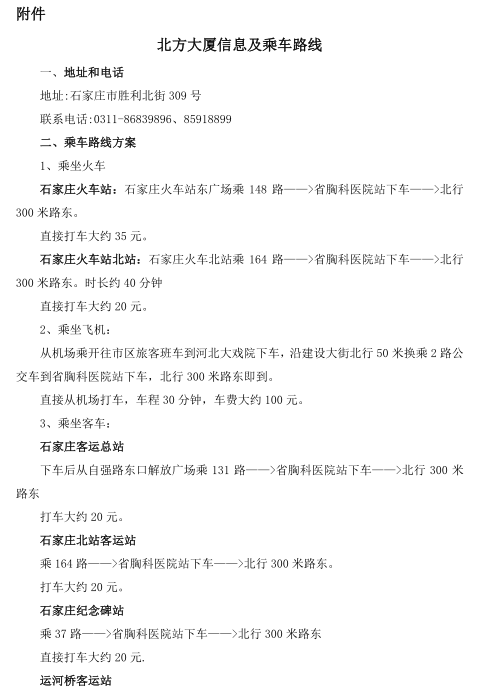 附件

北方大厦信息及乘车路线

一、地址和电话

地址:石家庄市胜利北街 309 号

联系电话:0311-86839896、85918899

二、乘车路线方案

1、乘坐火车

石家庄火车站:石家庄火车站东广场乘 148 路——>省胸科医院站下车——>北行 300 米路东。

直接打车大约 35 元。

石家庄火车站北站:石家庄火车北站乘 164 路——>省胸科医院站下车——>北行 300 米路东。时长约 40 分钟

直接打车大约 20 元。

2、乘坐飞机:

从机场乘开往市区旅客班车到河北大戏院下车,沿建设大街北行 50 米换乘 2 路公交车到省胸科医院站下车,北行 300 米路东即到。

直接从机场打车,车程 30 分钟,车费大约 100 元。

3、乘坐客车:

石家庄客运总站

下车后从自强路东口解放广场乘 131 路——>省胸科医院站下车——>北行 300 米路东

打车大约 20 元。

石家庄北站客运站

乘 164 路——>省胸科医院站下车——>北行 300 米路东。

打车大约 20 元。

石家庄纪念碑站

乘 37 路——>省胸科医院站下车——>北行 300 米路东

直接打车大约 20 元.

运河桥客运站